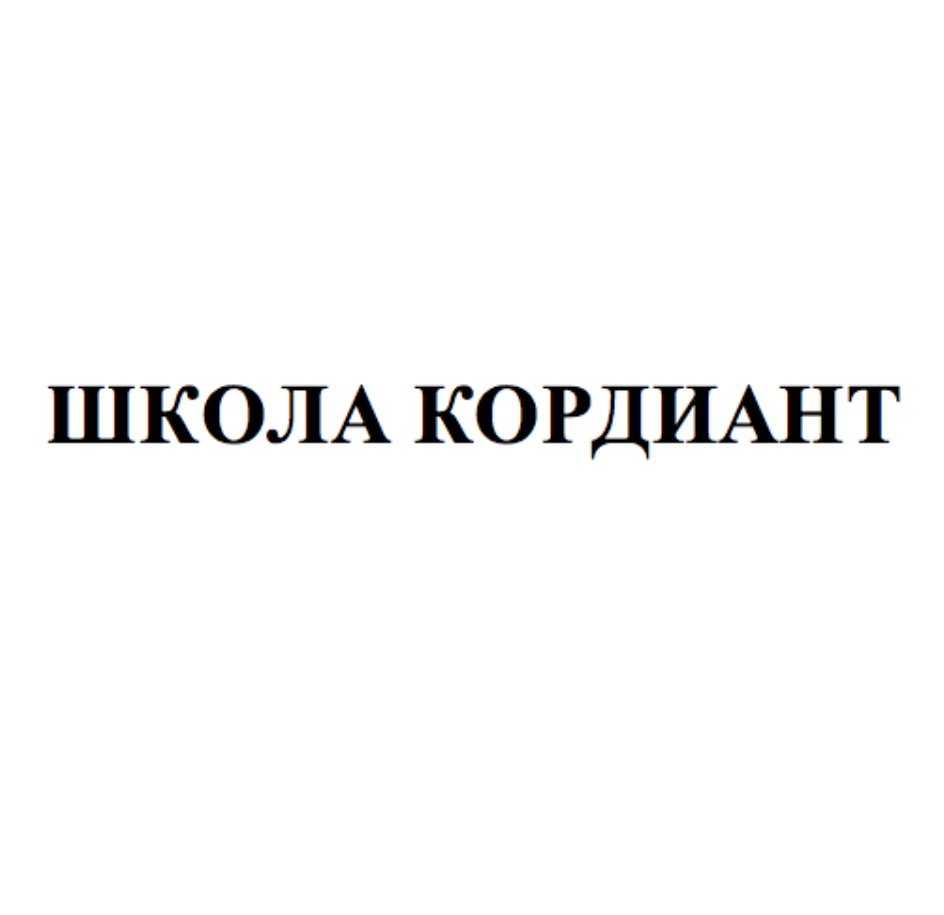 ШКОЛА КОРДИАНТ